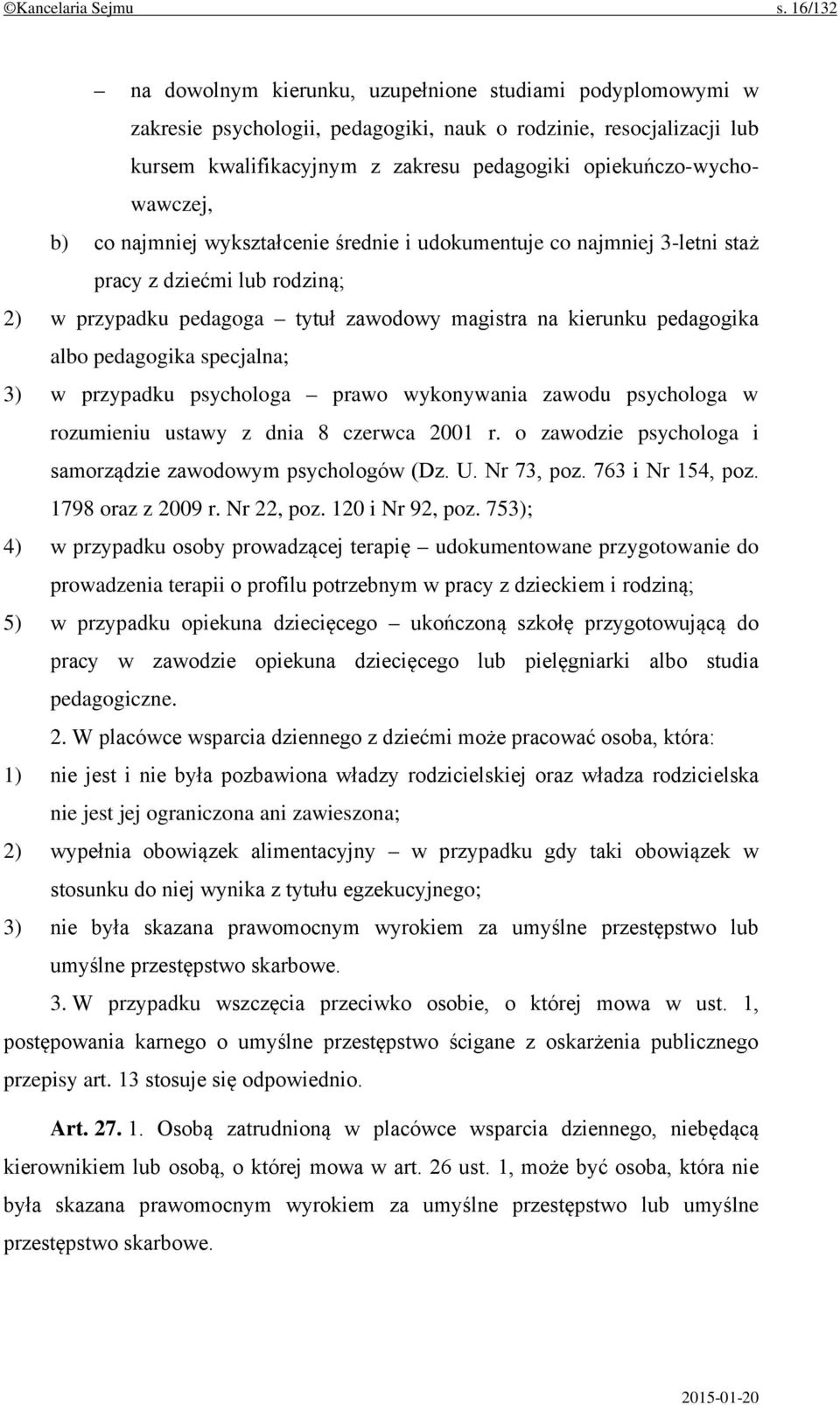 ©Kancelaria Sejmu s. 16/132

– na dowolnym kierunku, uzupełnione studiami podyplomowymi w zakresie psychologii, pedagogiki, nauk o rodzinie, resocjalizacji lub kursem kwalifikacyjnym z zakresu pedagogiki opiekuńczo-wychowawczej,

b) co najmniej wykształcenie średnie i udokumentuje co najmniej 3-letni staż pracy z dziećmi lub rodziną;

2) w przypadku pedagoga – tytuł zawodowy magistra na kierunku pedagogika albo pedagogika specjalna;

3) w przypadku psychologa – prawo wykonywania zawodu psychologa w rozumieniu ustawy z dnia 8 czerwca 2001 r. o zawodzie psychologa i samorządzie zawodowym psychologów (Dz. U. Nr 73, poz. 763 i Nr 154, poz. 1798 oraz z 2009 r. Nr 22, poz. 120 i Nr 92, poz. 753);

4) w przypadku osoby prowadzącej terapię – udokumentowane przygotowanie do prowadzenia terapii o profilu potrzebnym w pracy z dzieckiem i rodziną;

5) w przypadku opiekuna dziecięcego – ukończoną szkołę przygotowującą do pracy w zawodzie opiekuna dziecięcego lub pielęgniarki albo studia pedagogiczne.

2. W placówce wsparcia dziennego z dziećmi może pracować osoba, która:

1) nie jest i nie była pozbawiona władzy rodzicielskiej oraz władza rodzicielska nie jest jej ograniczona ani zawieszona;

2) wypełnia obowiązek alimentacyjny – w przypadku gdy taki obowiązek w stosunku do niej wynika z tytułu egzekucyjnego;

3) nie była skazana prawomocnym wyrokiem za umyślne przestępstwo lub umyślne przestępstwo skarbowe.

3. W przypadku wszczęcia przeciwko osobie, o której mowa w ust. 1, postępowania karnego o umyślne przestępstwo ścigane z oskarżenia publicznego przepisy art. 13 stosuje się odpowiednio.

Art. 27. 1. Osobą zatrudnioną w placówce wsparcia dziennego, niebędącą kierownikiem lub osobą, o której mowa w art. 26 ust. 1, może być osoba, która nie była skazana prawomocnym wyrokiem za umyślne przestępstwo lub umyślne przestępstwo skarbowe.

2015-01-20